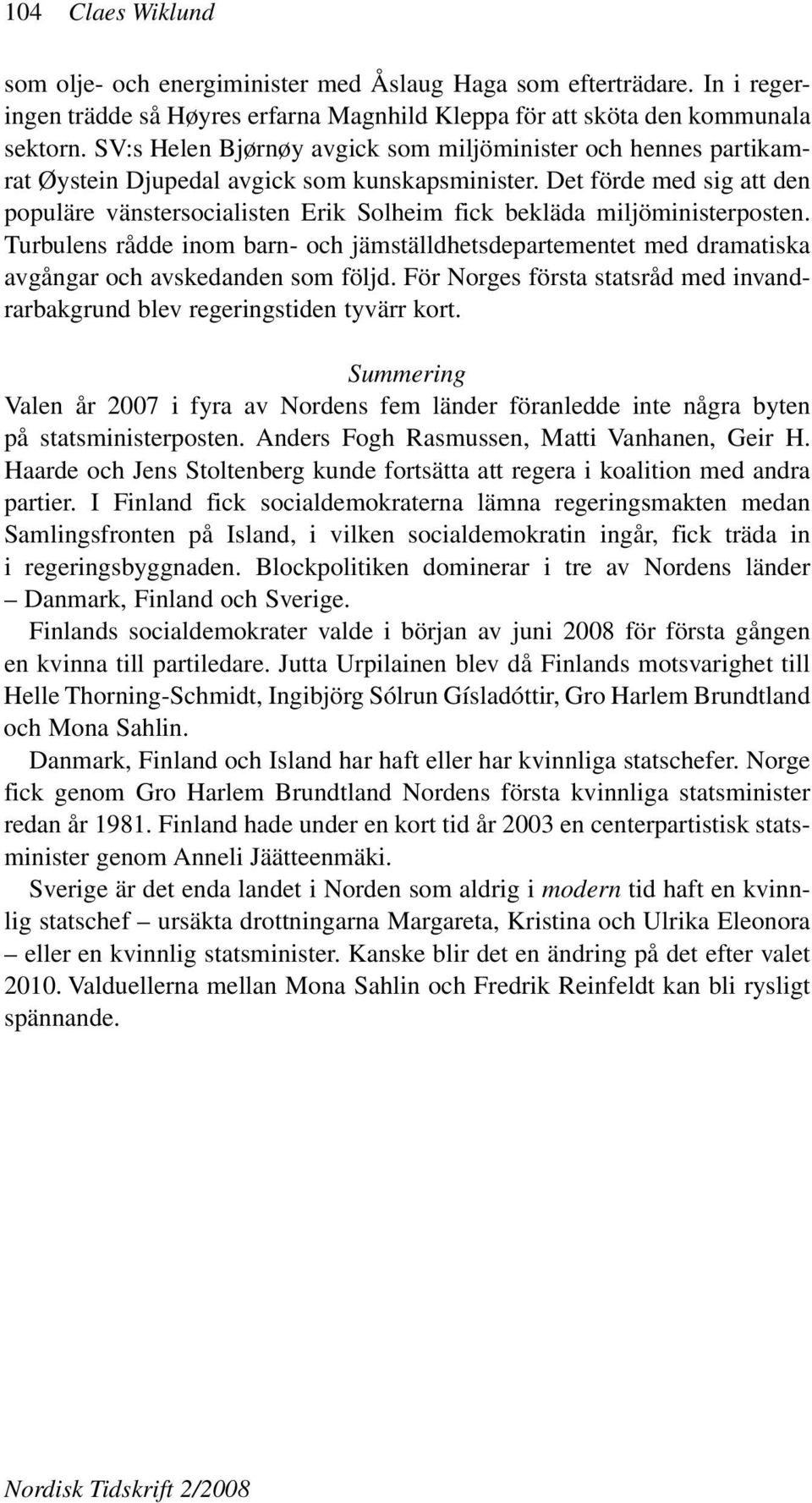 104 Claes Wiklund

som olje- och energiminister med Åslaug Haga som efterträdare. In i regeringen trädde så Høyres erfarna Magnhild Kleppa för att sköta den kommunala sektorn. SV:s Helen Bjørnøy avgick som miljöminister och hennes partikamrat Øystein Djupedal avgick som kunskapsminister. Det förde med sig att den populäre vänstersocialisten Erik Solheim fick bekläda miljöministerposten. Turbulens rådde inom barn- och jämställdhetsdepartementet med dramatiska avgångar och avskedanden som följd. För Norges första statsråd med invandrarbakgrund blev regeringstiden tyvärr kort.

Summering

Valen år 2007 i fyra av Nordens fem länder föranledde inte några byten på statsministerposten. Anders Fogh Rasmussen, Matti Vanhanen, Geir H. Haarde och Jens Stoltenberg kunde fortsätta att regera i koalition med andra partier. I Finland fick socialdemokraterna lämna regeringsmakten medan Samlingsfronten på Island, i vilken socialdemokratin ingår, fick träda in i regeringsbyggnaden. Blockpolitiken dominerar i tre av Nordens länder – Danmark, Finland och Sverige.

Finlands socialdemokrater valde i början av juni 2008 för första gången en kvinna till partiledare. Jutta Urpilainen blev då Finlands motsvarighet till Helle Thorning-Schmidt, Ingibjörg Sólrun Gísladóttir, Gro Harlem Brundtland och Mona Sahlin.

Danmark, Finland och Island har haft eller har kvinnliga statschefer. Norge fick genom Gro Harlem Brundtland Nordens första kvinnliga statsminister redan år 1981. Finland hade under en kort tid år 2003 en centerpartistisk statsminister genom Anneli Jäätteenmäki.

Sverige är det enda landet i Norden som aldrig i modern tid haft en kvinnlig statschef – ursäkta drottningarna Margareta, Kristina och Ulrika Eleonora – eller en kvinnlig statsminister. Kanske blir det en ändring på det efter valet 2010. Valduellerna mellan Mona Sahlin och Fredrik Reinfeldt kan bli rysligt spännande.

Nordisk Tidskrift 2/2008